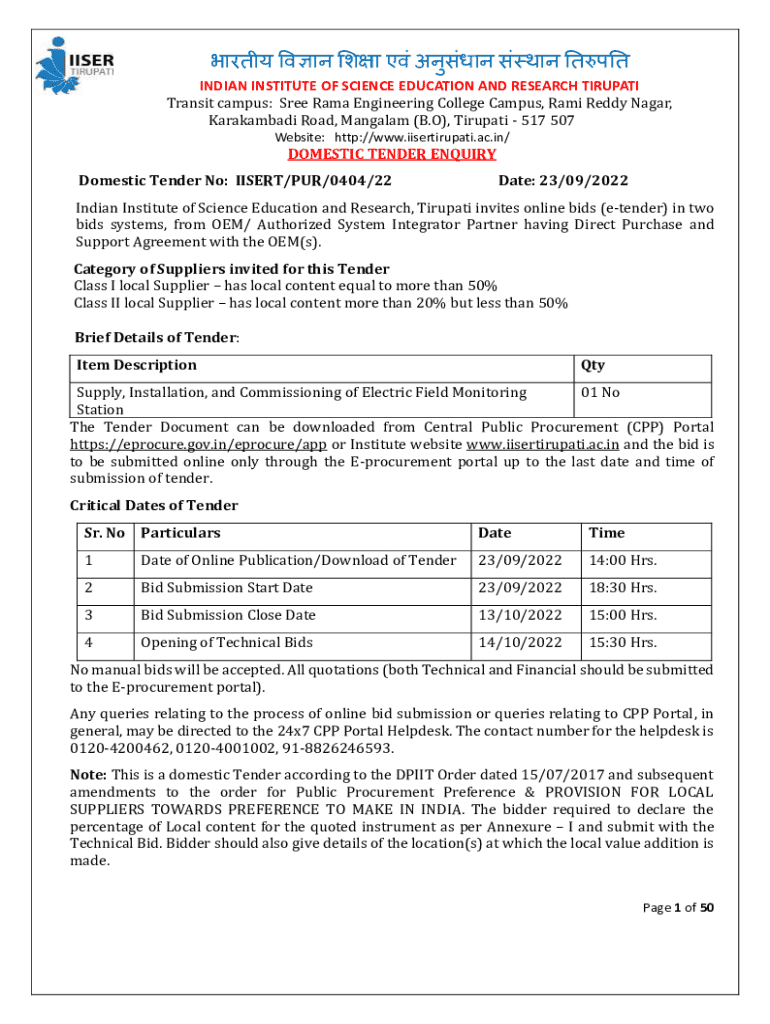 IISER TIRUPATI

भारतीय विज्ञान शिक्षा एवं अनुसंधान संस्थान तिरुपति

INDIAN INSTITUTE OF SCIENCE EDUCATION AND RESEARCH TIRUPATI

Transit campus: Sree Rama Engineering College Campus, Rami Reddy Nagar, Karakambadi Road, Mangalam (B.O), Tirupati - 517 507

Website: http://www.iisertirupati.ac.in/

DOMESTIC TENDER ENQUIRY

Domestic Tender No: IISERT/PUR/0404/22 Date: 23/09/2022

Indian Institute of Science Education and Research, Tirupati invites online bids (e-tender) in two bids systems, from OEM/ Authorized System Integrator Partner having Direct Purchase and Support Agreement with the OEM(s).

Category of Suppliers invited for this Tender
Class I local Supplier – has local content equal to more than 50%
Class II local Supplier – has local content more than 20% but less than 50%

Brief Details of Tender:

| Item Description | Qty |
|---|---|
| Supply, Installation, and Commissioning of Electric Field Monitoring Station | 01 No |

The Tender Document can be downloaded from Central Public Procurement (CPP) Portal https://eprocure.gov.in/eprocure/app or Institute website www.iisertirupati.ac.in and the bid is to be submitted online only through the E-procurement portal up to the last date and time of submission of tender.

Critical Dates of Tender

| Sr. No | Particulars | Date | Time |
|---|---|---|---|
| 1 | Date of Online Publication/Download of Tender | 23/09/2022 | 14:00 Hrs. |
| 2 | Bid Submission Start Date | 23/09/2022 | 18:30 Hrs. |
| 3 | Bid Submission Close Date | 13/10/2022 | 15:00 Hrs. |
| 4 | Opening of Technical Bids | 14/10/2022 | 15:30 Hrs. |

No manual bids will be accepted. All quotations (both Technical and Financial should be submitted to the E-procurement portal).

Any queries relating to the process of online bid submission or queries relating to CPP Portal, in general, may be directed to the 24x7 CPP Portal Helpdesk. The contact number for the helpdesk is 0120-4200462, 0120-4001002, 91-8826246593.

Note: This is a domestic Tender according to the DPIIT Order dated 15/07/2017 and subsequent amendments to the order for Public Procurement Preference & PROVISION FOR LOCAL SUPPLIERS TOWARDS PREFERENCE TO MAKE IN INDIA. The bidder required to declare the percentage of Local content for the quoted instrument as per Annexure – I and submit with the Technical Bid. Bidder should also give details of the location(s) at which the local value addition is made.

Page 1 of 50